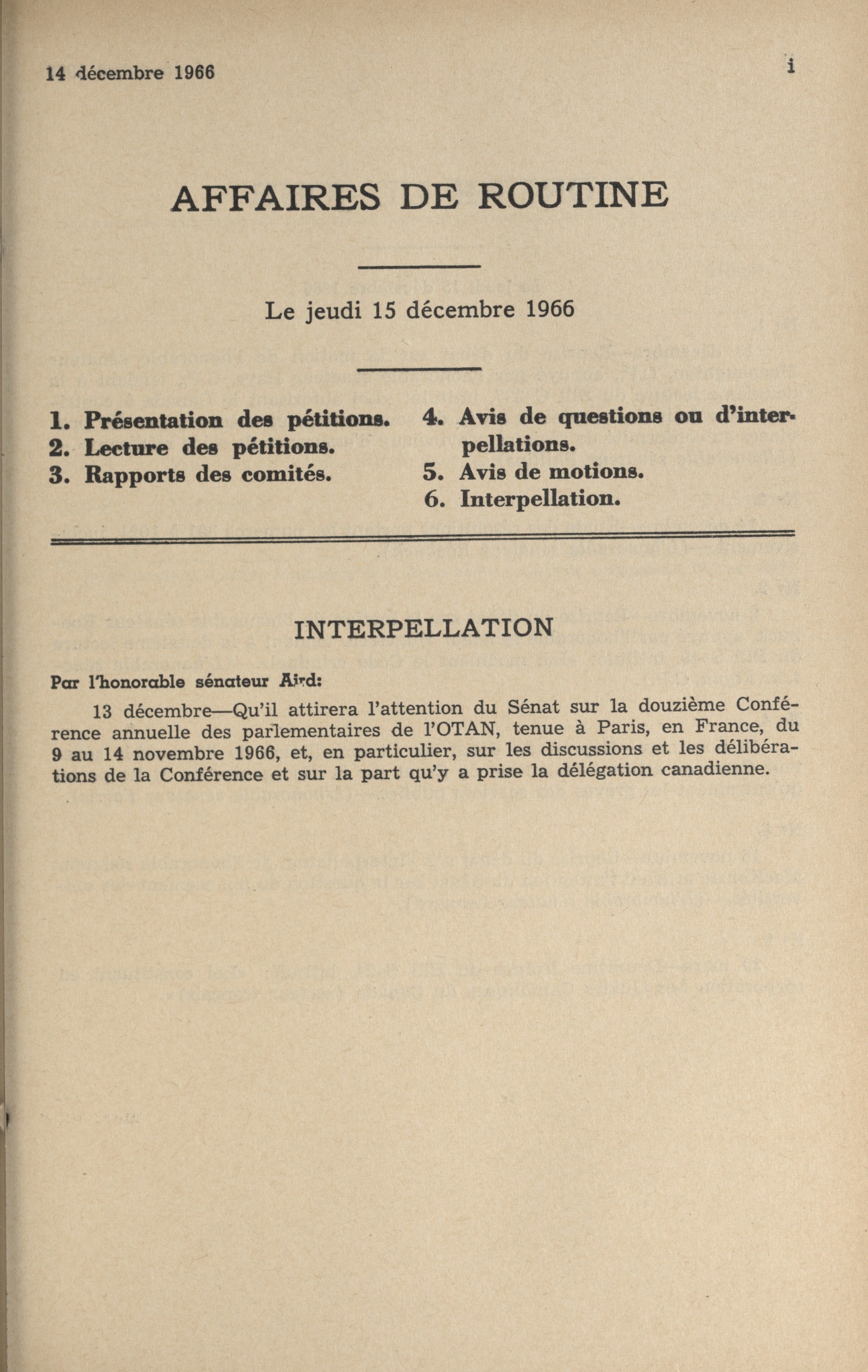 14 décembre 1966

i

AFFAIRES DE ROUTINE

Le jeudi 15 décembre 1966

1. Présentation des pétitions.
2. Lecture des pétitions.
3. Rapports des comités.

4. Avis de questions ou d'interpellations.
5. Avis de motions.
6. Interpellation.

INTERPELLATION

Par l'honorable sénateur Aird:

13 décembre—Qu'il attirera l'attention du Sénat sur la douzième Conférence annuelle des parlementaires de l'OTAN, tenue à Paris, en France, du 9 au 14 novembre 1966, et, en particulier, sur les discussions et les délibérations de la Conférence et sur la part qu'y a prise la délégation canadienne.